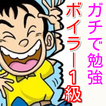 ガチで勉強
ボイラー1級